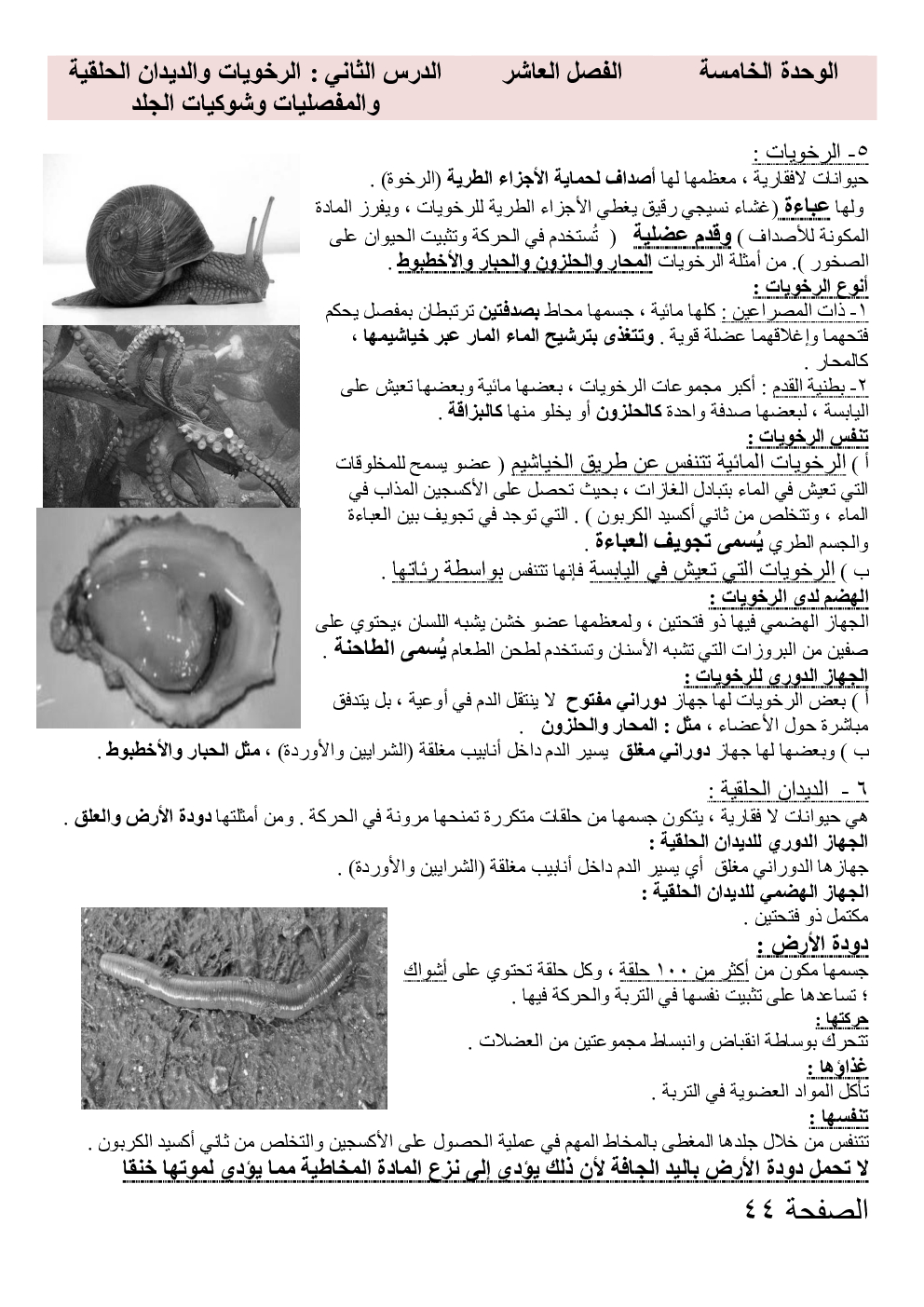 الوحدة الخامسة الفصل العاشر الدرس الثاني : الرخويات والديدان الحلقية والمفصليات وشوكيات الجلد

٥- الرخويات :
حيوانات لافقارية ، معظمها لها أصداف لحماية الأجزاء الطرية (الرخوة) .
ولها عباءة (غشاء نسيجي رقيق يغطي الأجزاء الطرية للرخويات ، ويفرز المادة المكونة للأصداف ) وقدم عضلية ( تُستخدم في الحركة وتثبيت الحيوان على الصخور ). من أمثلة الرخويات المحار والحلزون والحبار والأخطبوط .
أنوع الرخويات :
١- ذات المصراعين : كلها مائية ، جسمها محاط بصدفتين ترتبطان بمفصل يحكم فتحهما وإغلاقهما عضلة قوية . وتتغذى بترشيح الماء المار عبر خياشيمها ، كالمحار .
٢- بطنية القدم : أكبر مجموعات الرخويات ، بعضها مائية وبعضها تعيش على اليابسة ، لبعضها صدفة واحدة كالحلزون أو يخلو منها كالبزاقة .
تنفس الرخويات :
أ ) الرخويات المائية تتنفس عن طريق الخياشيم ( عضو يسمح للمخلوقات التي تعيش في الماء بتبادل الغازات ، بحيث تحصل على الأكسجين المذاب في الماء ، وتتخلص من ثاني أكسيد الكربون ) . التي توجد في تجويف بين العباءة والجسم الطري يُسمى تجويف العباءة .
ب ) الرخويات التي تعيش في اليابسة فإنها تتنفس بواسطة رئاتها .
الهضم لدى الرخويات :
الجهاز الهضمي فيها ذو فتحتين ، ولمعظمها عضو خشن يشبه اللسان ،يحتوي على صفين من البروزات التي تشبه الأسنان وتستخدم لطحن الطعام يُسمى الطاحنة .
الجهاز الدوري للرخويات :
أ ) بعض الرخويات لها جهاز دوراني مفتوح لا ينتقل الدم في أوعية ، بل يتدفق مباشرة حول الأعضاء ، مثل : المحار والحلزون .
ب ) وبعضها لها جهاز دوراني مغلق يسير الدم داخل أنابيب مغلقة (الشرايين والأوردة) ، مثل الحبار والأخطبوط .

٦ - الديدان الحلقية :
هي حيوانات لا فقارية ، يتكون جسمها من حلقات متكررة تمنحها مرونة في الحركة . ومن أمثلتها دودة الأرض والعلق .
الجهاز الدوري للديدان الحلقية :
جهازها الدوراني مغلق أي يسير الدم داخل أنابيب مغلقة (الشرايين والأوردة) .
الجهاز الهضمي للديدان الحلقية :
مكتمل ذو فتحتين .
دودة الأرض :
جسمها مكون من أكثر من ١٠٠ حلقة ، وكل حلقة تحتوي على أشواك ؛ تساعدها على تثبيت نفسها في التربة والحركة فيها .
حركتها :
تتحرك بوساطة انقباض وانبساط مجموعتين من العضلات .
غذاؤها :
تأكل المواد العضوية في التربة .
تنفسها :
تتنفس من خلال جلدها المغطى بالمخاط المهم في عملية الحصول على الأكسجين والتخلص من ثاني أكسيد الكربون .
لا تحمل دودة الأرض باليد الجافة لأن ذلك يؤدي إلى نزع المادة المخاطية مما يؤدي لموتها خنقا

الصفحة ٤٤